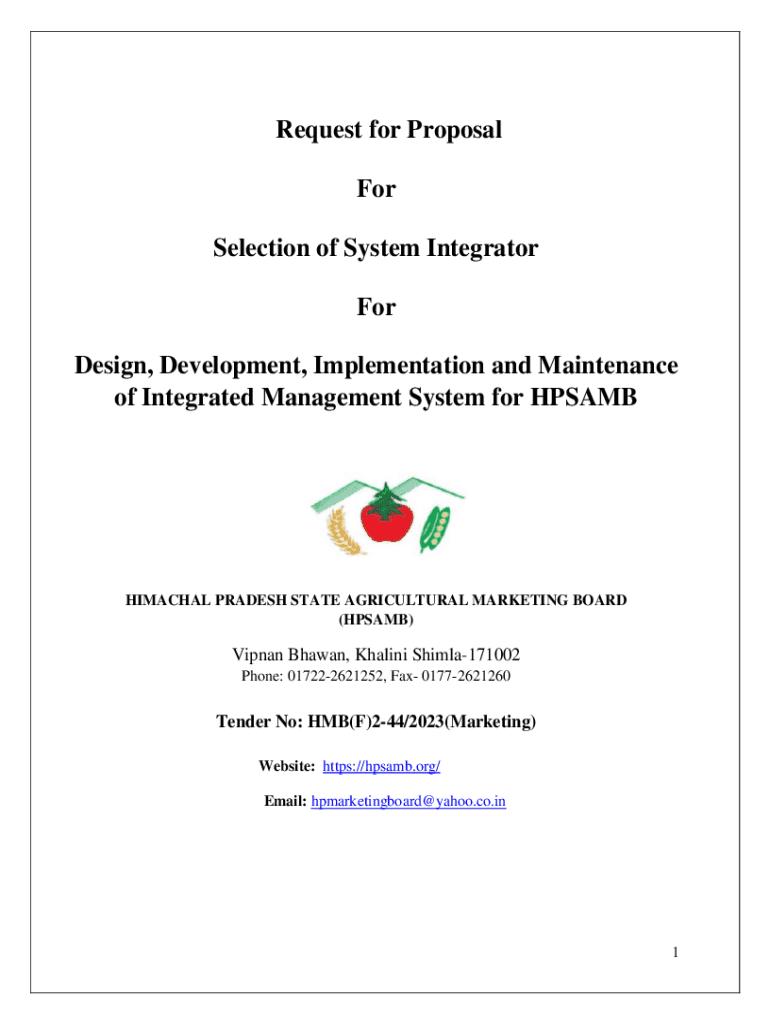 Request for Proposal

For

Selection of System Integrator

For

Design, Development, Implementation and Maintenance of Integrated Management System for HPSAMB

HIMACHAL PRADESH STATE AGRICULTURAL MARKETING BOARD (HPSAMB)

Vipnan Bhawan, Khalini Shimla-171002

Phone: 01722-2621252, Fax- 0177-2621260

Tender No: HMB(F)2-44/2023(Marketing)

Website: https://hpsamb.org/

Email: hpmarketingboard@yahoo.co.in

1